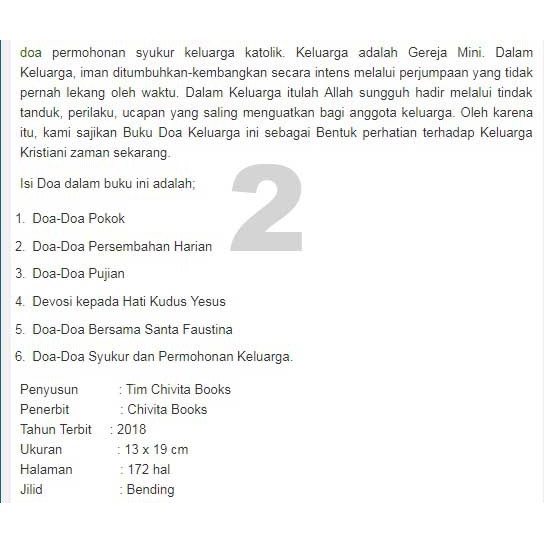 doa permohonan syukur keluarga katolik. Keluarga adalah Gereja Mini. Dalam Keluarga, iman ditumbuhkan-kembangkan secara intens melalui perjumpaan yang tidak pernah lekang oleh waktu. Dalam Keluarga itulah Allah sungguh hadir melalui tindak tanduk, perilaku, ucapan yang saling menguatkan bagi anggota keluarga. Oleh karena itu, kami sajikan Buku Doa Keluarga ini sebagai Bentuk perhatian terhadap Keluarga Kristiani zaman sekarang.

Isi Doa dalam buku ini adalah;

2

1. Doa-Doa Pokok
2. Doa-Doa Persembahan Harian
3. Doa-Doa Pujian
4. Devosi kepada Hati Kudus Yesus
5. Doa-Doa Bersama Santa Faustina
6. Doa-Doa Syukur dan Permohonan Keluarga.

Penyusun : Tim Chivita Books
Penerbit : Chivita Books
Tahun Terbit : 2018
Ukuran : 13 x 19 cm
Halaman : 172 hal
Jilid : Bending